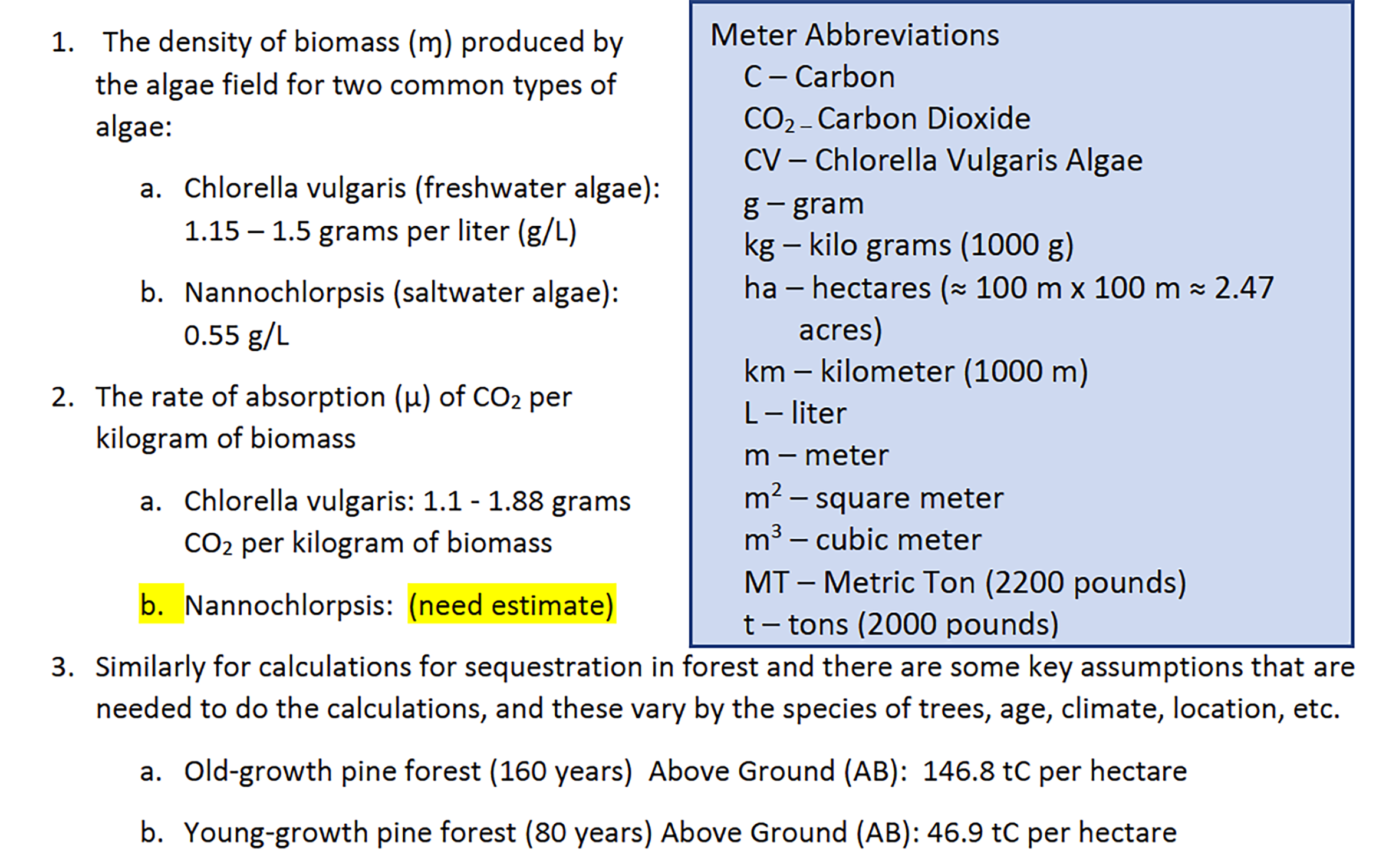 1. The density of biomass (ɱ) produced by the algae field for two common types of algae:

a. Chlorella vulgaris (freshwater algae): 1.15 – 1.5 grams per liter (g/L)

b. Nannochlorpsis (saltwater algae): 0.55 g/L

2. The rate of absorption (µ) of $CO_2$ per kilogram of biomass

a. Chlorella vulgaris: 1.1 - 1.88 grams $CO_2$ per kilogram of biomass

b. Nannochlorpsis: (need estimate)

Meter Abbreviations
C – Carbon
$CO_2$ – Carbon Dioxide
CV – Chlorella Vulgaris Algae
g – gram
kg – kilo grams (1000 g)
ha – hectares (≈ 100 m x 100 m ≈ 2.47 acres)
km – kilometer (1000 m)
L – liter
m – meter
$m^2$ – square meter
$m^3$ – cubic meter
MT – Metric Ton (2200 pounds)
t – tons (2000 pounds)

3. Similarly for calculations for sequestration in forest and there are some key assumptions that are needed to do the calculations, and these vary by the species of trees, age, climate, location, etc.

a. Old-growth pine forest (160 years) Above Ground (AB): 146.8 tC per hectare

b. Young-growth pine forest (80 years) Above Ground (AB): 46.9 tC per hectare